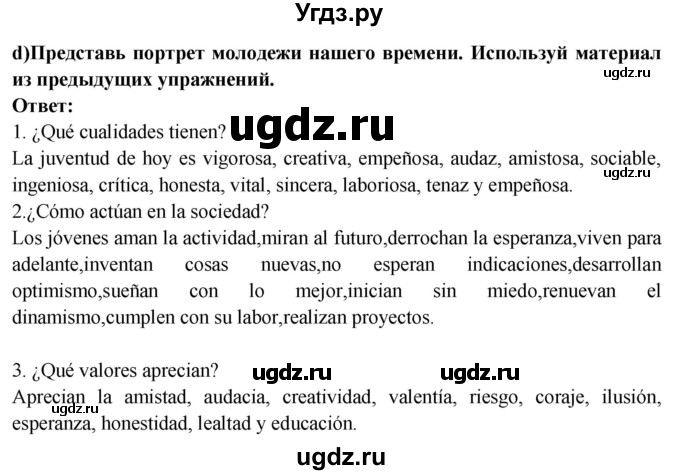 Угдз.ру

d)Представь портрет молодежи нашего времени. Используй материал из предыдущих упражнений.

ugdz.ru

Ответ:

1. ¿Qué cualidades tienen?

ugdz.ru

La juventud de hoy es vigorosa, creativa, empeñosa, audaz, amistosa, sociable, ingeniosa, crítica, honesta, vital, sincera, laboriosa, tenaz y empeñosa.

ugdz.ru

2.¿Cómo actúan en la sociedad?

Los jóvenes aman la actividad,miran al futuro,derrochan la esperanza,viven para adelante,inventan cosas nuevas,no esperan indicaciones,desarrollan optimismo,sueñan con lo mejor,inician sin miedo,renuevan el dinamismo,cumplen con su labor,realizan proyectos.

3. ¿Qué valores aprecian?

ugdz.ru

ugdz.ru

Aprecian la amistad, audacia, creatividad, valentía, riesgo, coraje, ilusión, esperanza, honestidad, lealtad y educación.

ugdz.ru

ugdz.ru